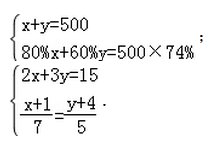 $\begin{cases} x+y=500 \\ 80\%x+60\%y=500\times 74\% \end{cases}$;

$\begin{cases} 2x+3y=15 \\ \frac{x+1}{7}=\frac{y+4}{5} \end{cases}$.